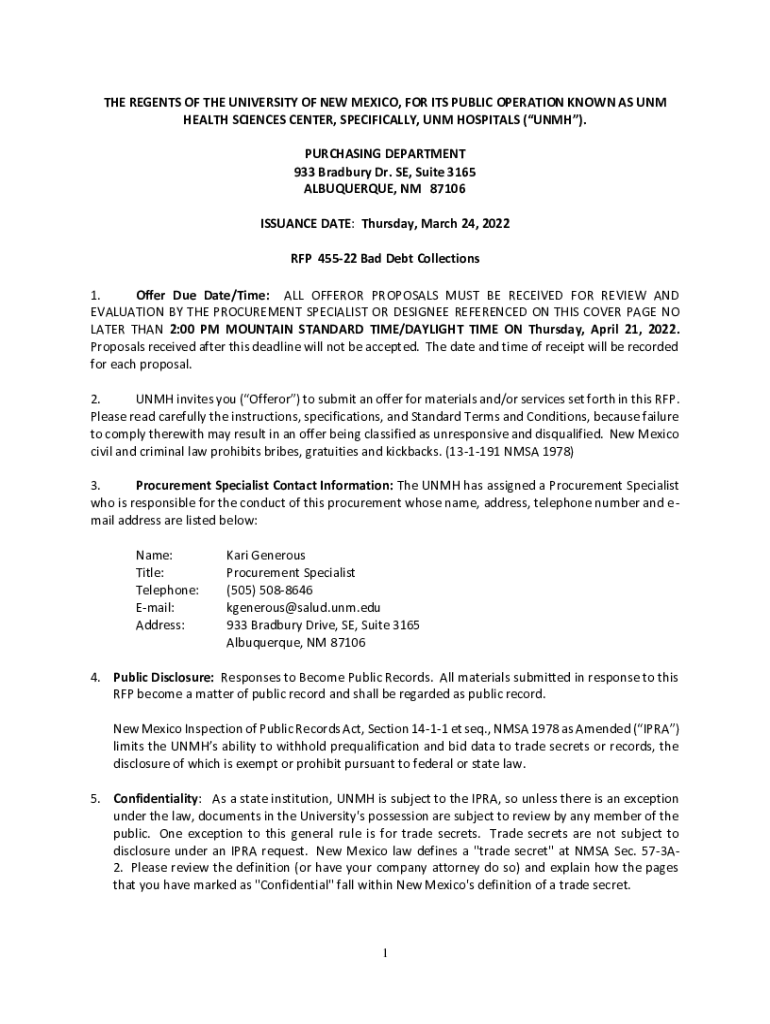 THE REGENTS OF THE UNIVERSITY OF NEW MEXICO, FOR ITS PUBLIC OPERATION KNOWN AS UNM HEALTH SCIENCES CENTER, SPECIFICALLY, UNM HOSPITALS ("UNMH").

PURCHASING DEPARTMENT
933 Bradbury Dr. SE, Suite 3165
ALBUQUERQUE, NM 87106

ISSUANCE DATE: Thursday, March 24, 2022

RFP 455-22 Bad Debt Collections

1. Offer Due Date/Time: ALL OFFEROR PROPOSALS MUST BE RECEIVED FOR REVIEW AND EVALUATION BY THE PROCUREMENT SPECIALIST OR DESIGNEE REFERENCED ON THIS COVER PAGE NO LATER THAN 2:00 PM MOUNTAIN STANDARD TIME/DAYLIGHT TIME ON Thursday, April 21, 2022. Proposals received after this deadline will not be accepted. The date and time of receipt will be recorded for each proposal.

2. UNMH invites you ("Offeror") to submit an offer for materials and/or services set forth in this RFP. Please read carefully the instructions, specifications, and Standard Terms and Conditions, because failure to comply therewith may result in an offer being classified as unresponsive and disqualified. New Mexico civil and criminal law prohibits bribes, gratuities and kickbacks. (13-1-191 NMSA 1978)

3. Procurement Specialist Contact Information: The UNMH has assigned a Procurement Specialist who is responsible for the conduct of this procurement whose name, address, telephone number and e-mail address are listed below:

Name: Kari Generous
Title: Procurement Specialist
Telephone: (505) 508-8646
E-mail: kgenerous@salud.unm.edu
Address: 933 Bradbury Drive, SE, Suite 3165
Albuquerque, NM 87106

4. Public Disclosure: Responses to Become Public Records. All materials submitted in response to this RFP become a matter of public record and shall be regarded as public record.

New Mexico Inspection of Public Records Act, Section 14-1-1 et seq., NMSA 1978 as Amended ("IPRA") limits the UNMH's ability to withhold prequalification and bid data to trade secrets or records, the disclosure of which is exempt or prohibit pursuant to federal or state law.

5. Confidentiality: As a state institution, UNMH is subject to the IPRA, so unless there is an exception under the law, documents in the University's possession are subject to review by any member of the public. One exception to this general rule is for trade secrets. Trade secrets are not subject to disclosure under an IPRA request. New Mexico law defines a "trade secret" at NMSA Sec. 57-3A-2. Please review the definition (or have your company attorney do so) and explain how the pages that you have marked as "Confidential" fall within New Mexico's definition of a trade secret.

1